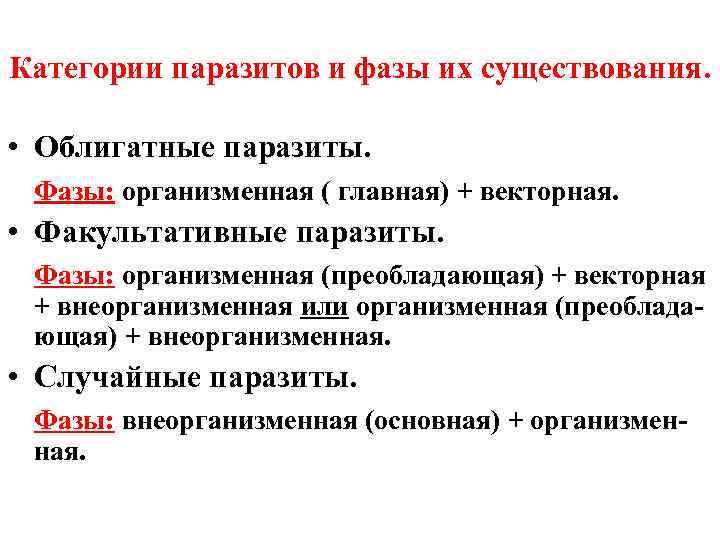 Категории паразитов и фазы их существования.

• Облигатные паразиты.

Фазы: организменная ( главная) + векторная.

• Факультативные паразиты.

Фазы: организменная (преобладающая) + векторная + внеорганизменная или организменная (преобладающая) + внеорганизменная.

• Случайные паразиты.

Фазы: внеорганизменная (основная) + организменная.